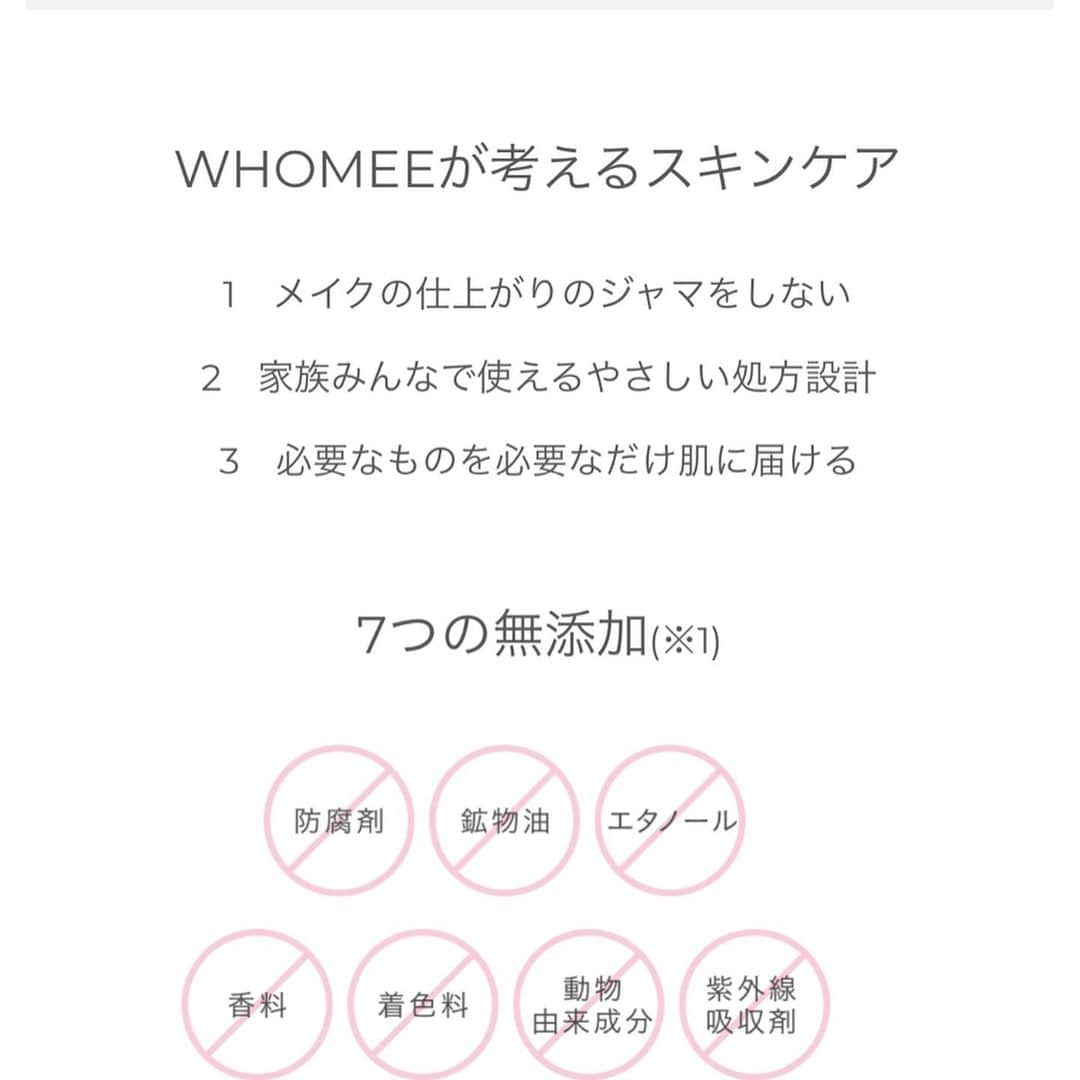 WHOMEEが考えるスキンケア

1　メイクの仕上がりのジャマをしない

2　家族みんなで使えるやさしい処方設計

3　必要なものを必要なだけ肌に届ける

7つの無添加(※1)

防腐剤

鉱物油

エタノール

香料

着色料

動物由来成分

紫外線吸収剤